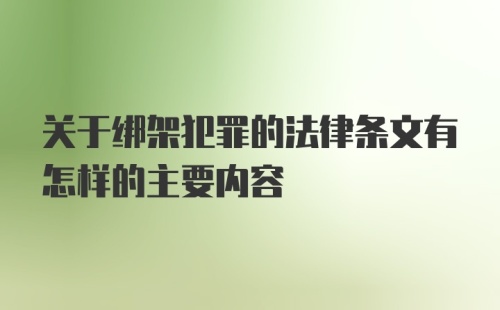 关于绑架犯罪的法律条文有怎样的主要内容